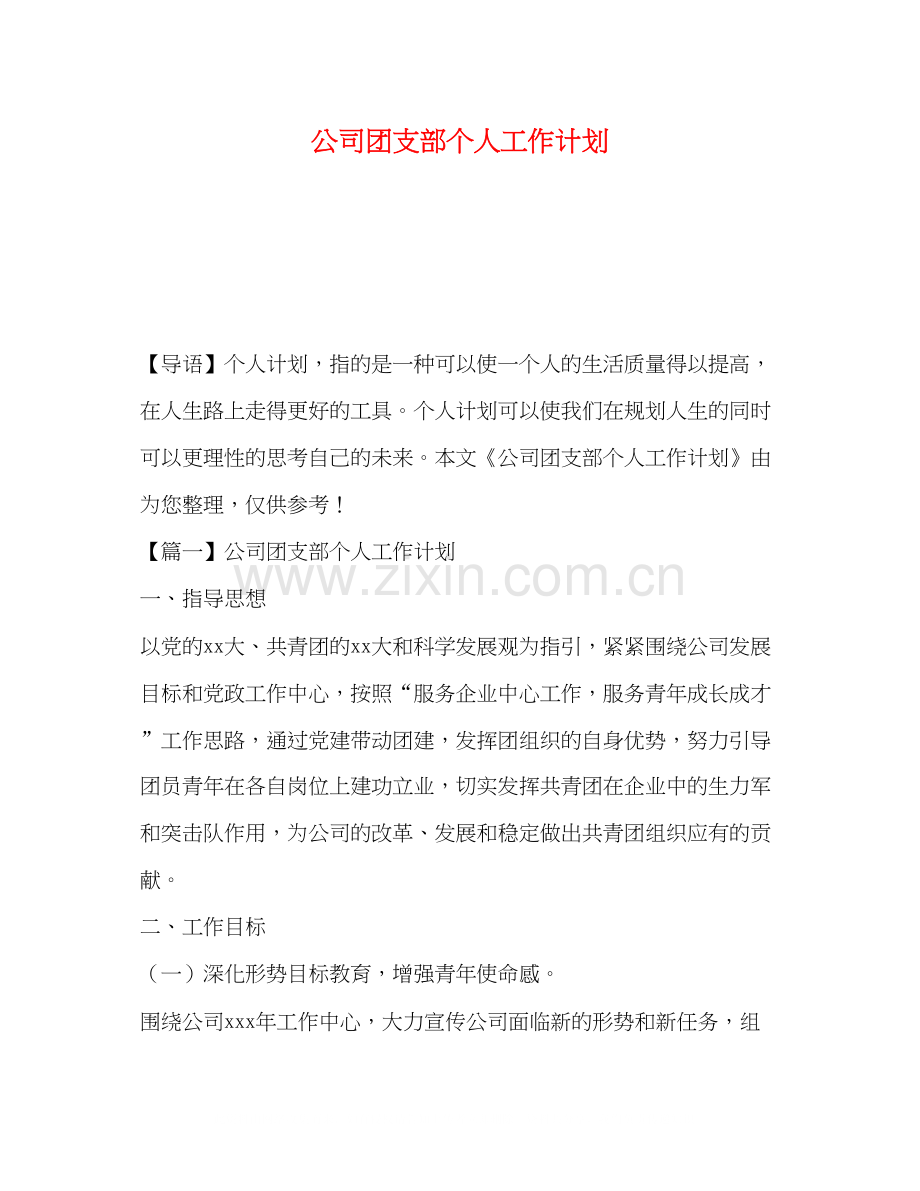 公司团支部个人工作计划

【导语】个人计划，指的是一种可以使一个人的生活质量得以提高，在人生路上走得更好的工具。个人计划可以使我们在规划人生的同时可以更理性的思考自己的未来。本文《公司团支部个人工作计划》由为您整理，仅供参考！

【篇一】公司团支部个人工作计划

www.zixin.com.cn

一、指导思想

以党的xx大、共青团的xx大和科学发展观为指引，紧紧围绕公司发展目标和党政工作中心，按照“服务企业中心工作，服务青年成长成才”工作思路，通过党建带动团建，发挥团组织的自身优势，努力引导团员青年在各自岗位上建功立业，切实发挥共青团在企业中的生力军和突击队作用，为公司的改革、发展和稳定做出共青团组织应有的贡献。

二、工作目标

（一）深化形势目标教育，增强青年使命感。

围绕公司xxx年工作中心，大力宣传公司面临新的形势和新任务，组